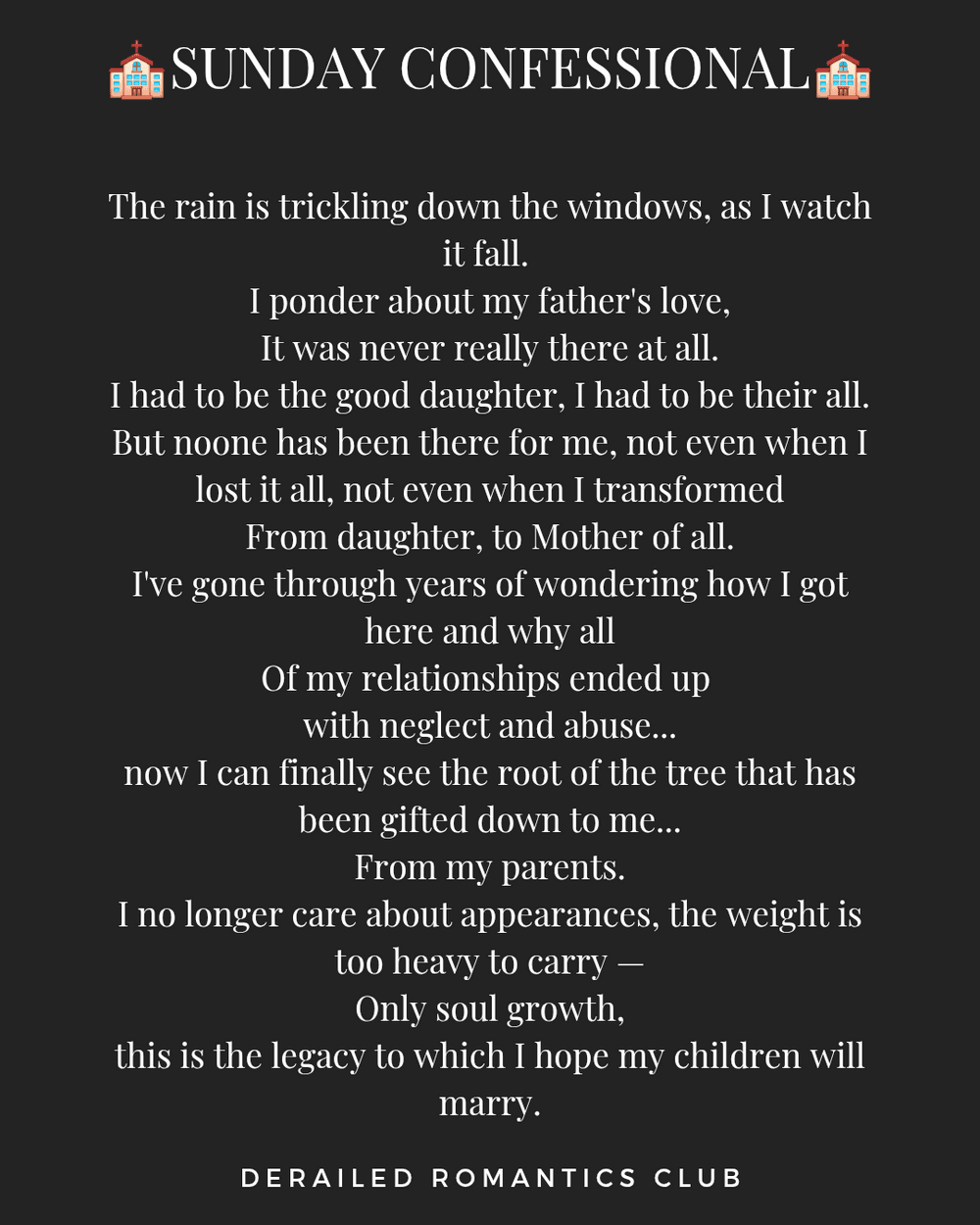 ⛪SUNDAY CONFESSIONAL⛪

The rain is trickling down the windows, as I watch it fall.
I ponder about my father's love,
It was never really there at all.
I had to be the good daughter, I had to be their all.
But noone has been there for me, not even when I lost it all, not even when I transformed
From daughter, to Mother of all.
I've gone through years of wondering how I got here and why all
Of my relationships ended up
with neglect and abuse...
now I can finally see the root of the tree that has been gifted down to me...
From my parents.
I no longer care about appearances, the weight is too heavy to carry —
Only soul growth,
this is the legacy to which I hope my children will marry.

DERAILED ROMANTICS CLUB